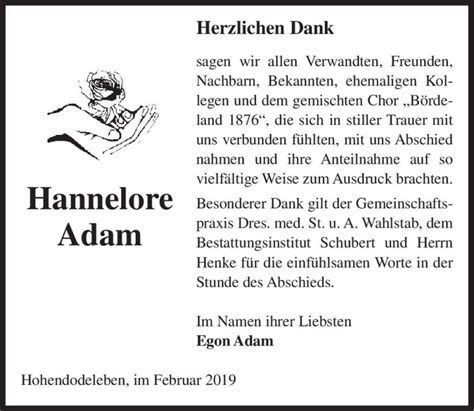 Hannelore Adam

Herzlichen Dank

sagen wir allen Verwandten, Freunden, Nachbarn, Bekannten, ehemaligen Kollegen und dem gemischten Chor „Bördeland 1876“, die sich in stiller Trauer mit uns verbunden fühlten, mit uns Abschied nahmen und ihre Anteilnahme auf so vielfältige Weise zum Ausdruck brachten.

Besonderer Dank gilt der Gemeinschaftspraxis Dres. med. St. u. A. Wahlstab, dem Bestattungsinstitut Schubert und Herrn Henke für die einfühlsamen Worte in der Stunde des Abschieds.

Im Namen ihrer Liebsten
Egon Adam

Hohendodeleben, im Februar 2019